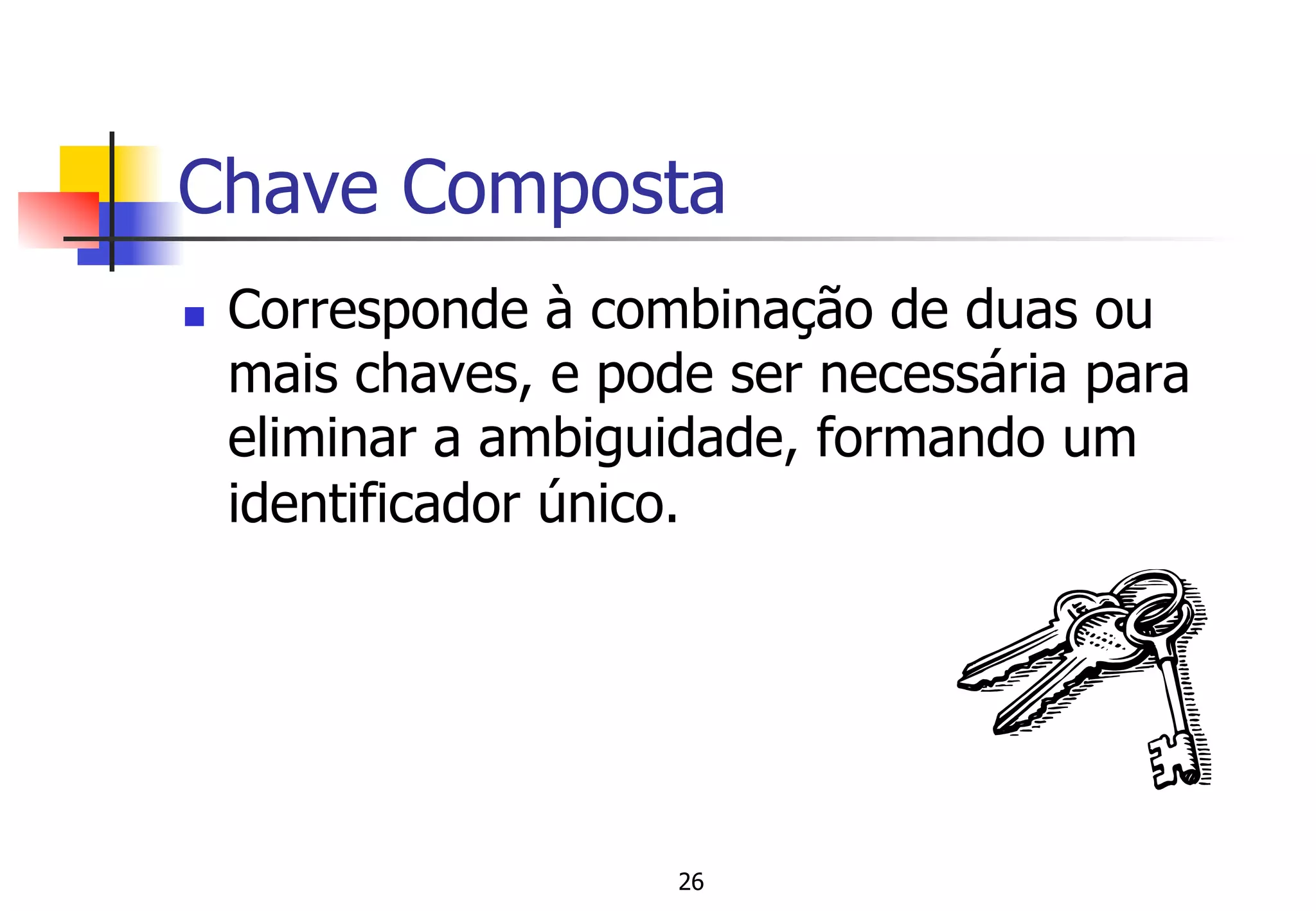 Chave Composta

Corresponde à combinação de duas ou mais chaves, e pode ser necessária para eliminar a ambiguidade, formando um identificador único.

26